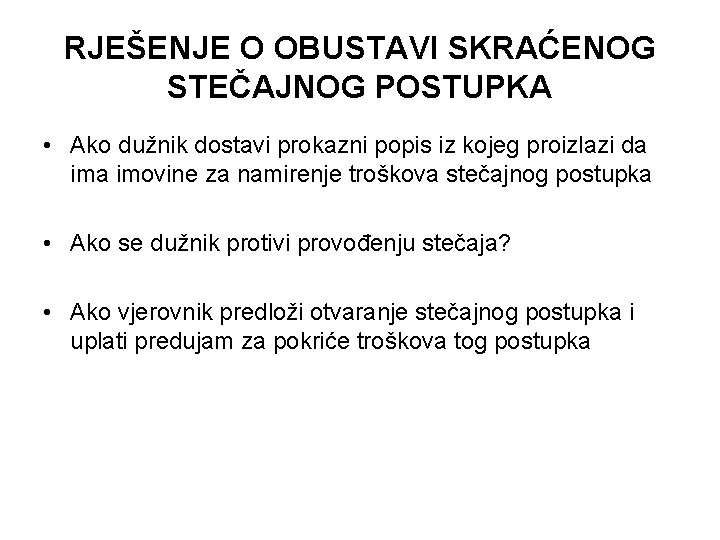 RJEŠENJE O OBUSTAVI SKRAĆENOG STEČAJNOG POSTUPKA

• Ako dužnik dostavi prokazni popis iz kojeg proizlazi da ima imovine za namirenje troškova stečajnog postupka

• Ako se dužnik protivi provođenju stečaja?

• Ako vjerovnik predloži otvaranje stečajnog postupka i uplati predujam za pokriće troškova tog postupka